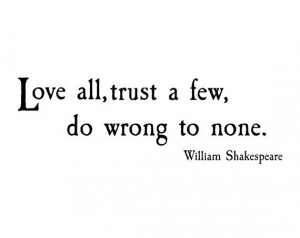 Love all, trust a few,
do wrong to none.

William Shakespeare